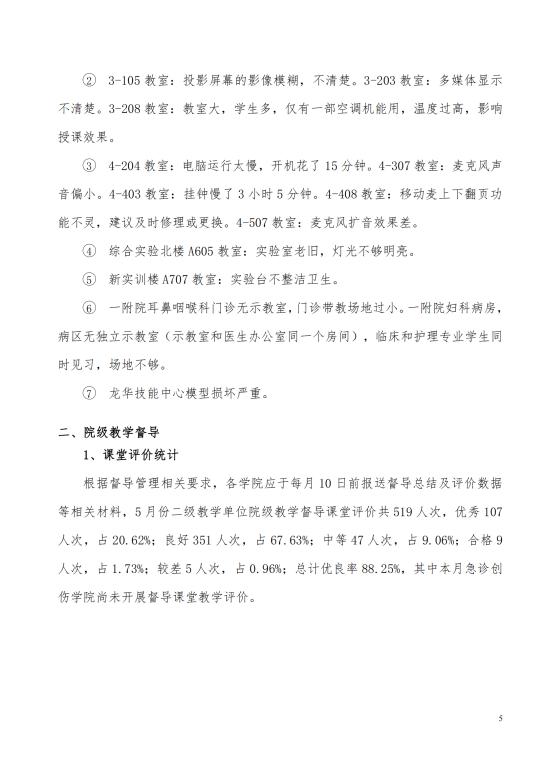 ② 3-105 教室：投影屏幕的影像模糊，不清楚。3-203 教室：多媒体显示不清楚。3-208 教室：教室大，学生多，仅有一部空调机能用，温度过高，影响授课效果。

③ 4-204 教室：电脑运行太慢，开机花了 15 分钟。4-307 教室：麦克风声音偏小。4-403 教室：挂钟慢了 3 小时 5 分钟。4-408 教室：移动麦上下翻页功能不灵，建议及时修理或更换。4-507 教室：麦克风扩音效果差。

④ 综合实验北楼 A605 教室：实验室老旧，灯光不够明亮。

⑤ 新实训楼 A707 教室：实验台不整洁卫生。

⑥ 一附院耳鼻咽喉科门诊无示教室，门诊带教场地过小。一附院妇科病房，病区无独立示教室（示教室和医生办公室同一个房间），临床和护理专业学生同时见习，场地不够。

⑦ 龙华技能中心模型损坏严重。

二、院级教学督导

1、课堂评价统计

根据督导管理相关要求，各学院应于每月 10 日前报送督导总结及评价数据等相关材料，5 月份二级教学单位院级教学督导课堂评价共 519 人次，优秀 107 人次，占 20.62%；良好 351 人次，占 67.63%；中等 47 人次，占 9.06%；合格 9 人次，占 1.73%；较差 5 人次，占 0.96%；总计优良率 88.25%，其中本月急诊创伤学院尚未开展督导课堂教学评价。

5